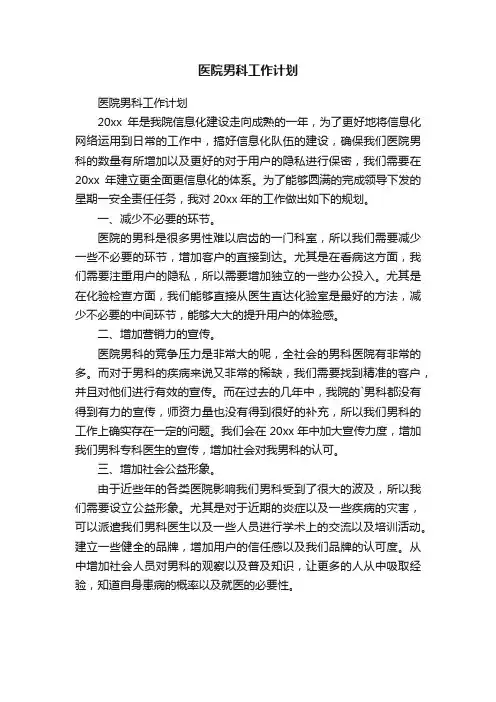 医院男科工作计划

医院男科工作计划

20xx 年是我院信息化建设走向成熟的一年，为了更好地将信息化网络运用到日常的工作中，搞好信息化队伍的建设，确保我们医院男科的数量有所增加以及更好的对于用户的隐私进行保密，我们需要在 20xx 年建立更全面更信息化的体系。为了能够圆满的完成领导下发的星期一安全责任任务，我对 20xx 年的工作做出如下的规划。

一、减少不必要的环节。

医院的男科是很多男性难以启齿的一门科室，所以我们需要减少一些不必要的环节，增加客户的直接到达。尤其是在看病这方面，我们需要注重用户的隐私，所以需要增加独立的一些办公投入。尤其是在化验检查方面，我们能够直接从医生直达化验室是最好的方法，减少不必要的中间环节，能够大大的提升用户的体验感。

二、增加营销力的宣传。

医院男科的竞争压力是非常大的呢，全社会的男科医院有非常的多。而对于男科的疾病来说又非常的稀缺，我们需要找到精准的客户，并且对他们进行有效的宣传。而在过去的几年中，我院的`男科都没有得到有力的宣传，师资力量也没有得到很好的补充，所以我们男科的工作上确实存在一定的问题。我们会在 20xx 年中加大宣传力度，增加我们男科专科医生的宣传，增加社会对我男科的认可。

三、增加社会公益形象。

由于近些年的各类医院影响我们男科受到了很大的波及，所以我们需要设立公益形象。尤其是对于近期的炎症以及一些疾病的灾害，可以派遣我们男科医生以及一些人员进行学术上的交流以及培训活动。建立一些健全的品牌，增加用户的信任感以及我们品牌的认可度。从中增加社会人员对男科的观察以及普及知识，让更多的人从中吸取经验，知道自身患病的概率以及就医的必要性。